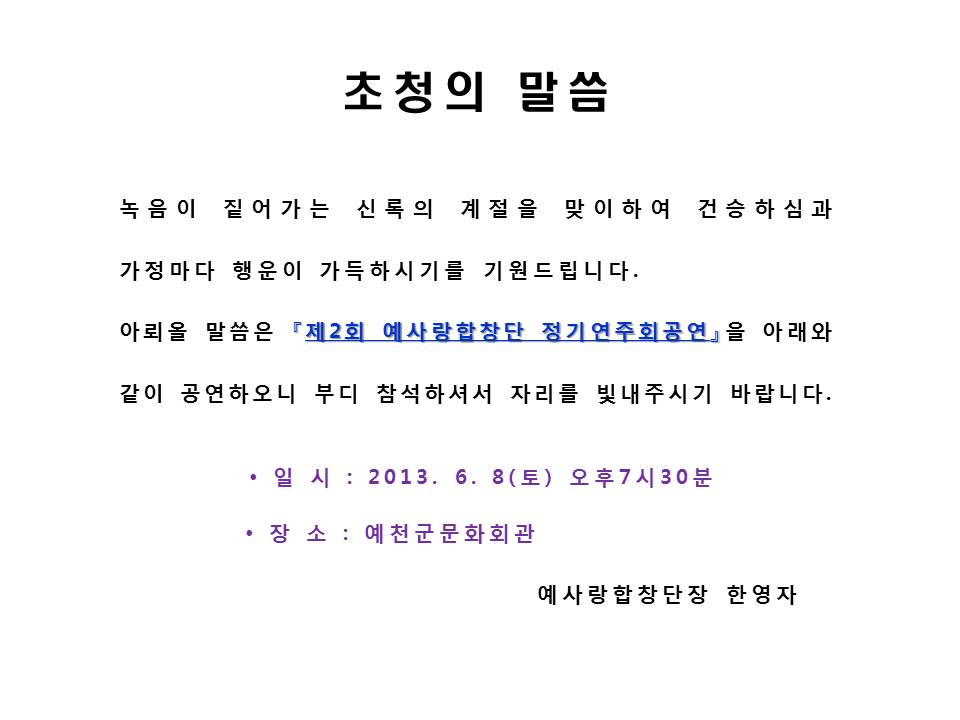 초청의 말씀

녹음이 짙어가는 신록의 계절을 맞이하여 건승하심과 가정마다 행운이 가득하시기를 기원드립니다.

아뢰올 말씀은 『제2회 예사랑합창단 정기연주회공연』을 아래와 같이 공연하오니 부디 참석하셔서 자리를 빛내주시기 바랍니다.

• 일 시 : 2013. 6. 8(토) 오후7시30분

• 장 소 : 예천군문화회관

예사랑합창단장 한영자